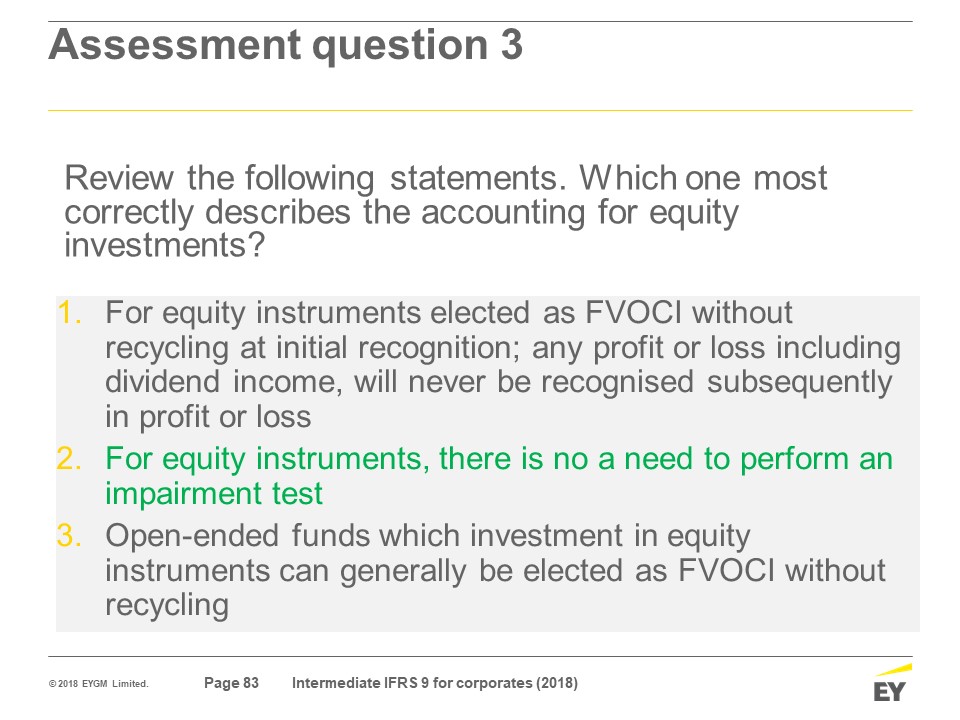 Assessment question 3

Review the following statements. Which one most correctly describes the accounting for equity investments?

1. For equity instruments elected as FVOCI without recycling at initial recognition; any profit or loss including dividend income, will never be recognised subsequently in profit or loss
2. For equity instruments, there is no a need to perform an impairment test
3. Open-ended funds which investment in equity instruments can generally be elected as FVOCI without recycling

© 2018 EYGM Limited. Page 83 Intermediate IFRS 9 for corporates (2018)

EY